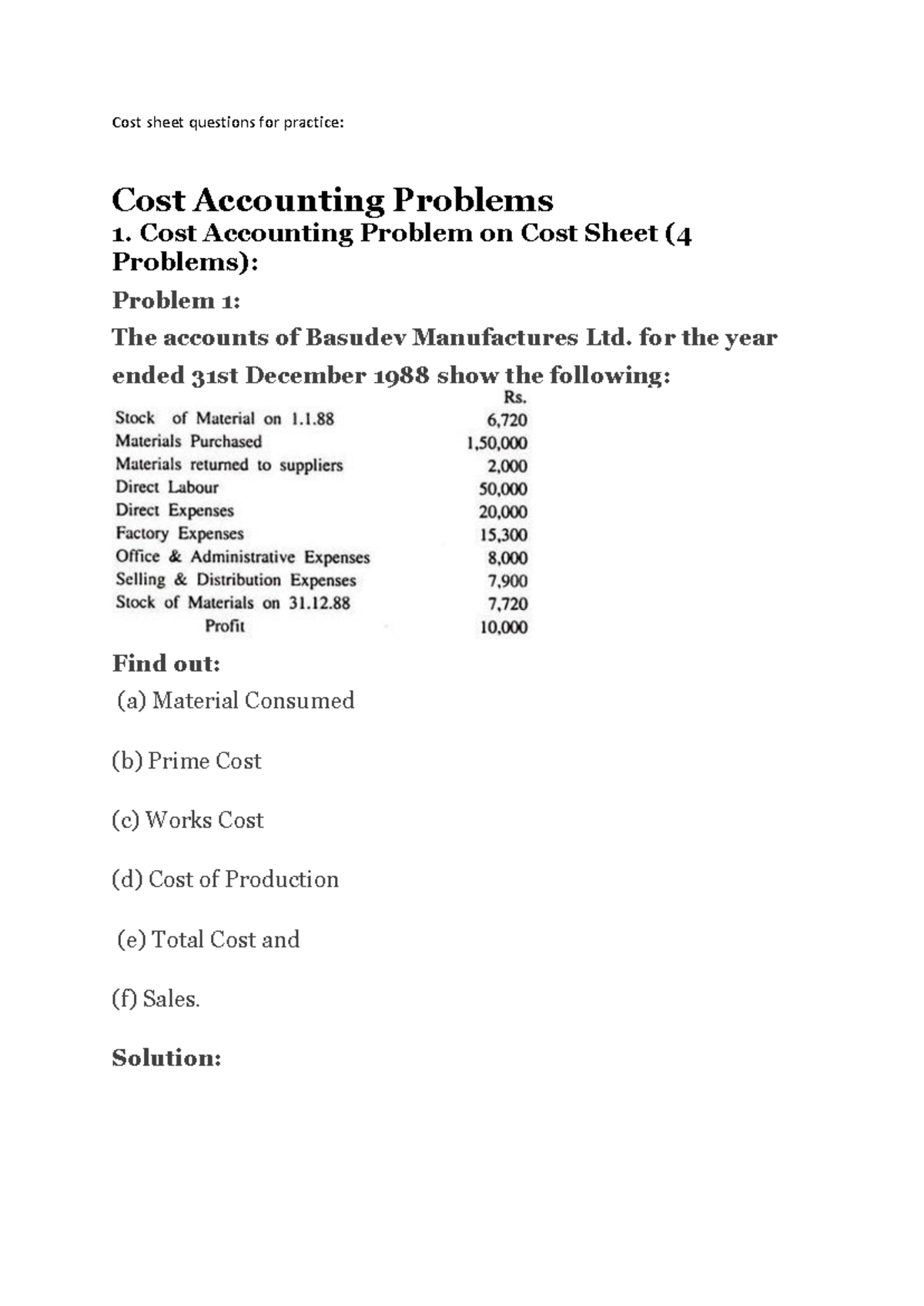 Cost sheet questions for practice:

Cost Accounting Problems

1. Cost Accounting Problem on Cost Sheet (4 Problems):

Problem 1:

The accounts of Basudev Manufactures Ltd. for the year ended 31st December 1988 show the following:

| | Rs. |
|---|---|
| Stock of Material on 1.1.88 | 6,720 |
| Materials Purchased | 1,50,000 |
| Materials returned to suppliers | 2,000 |
| Direct Labour | 50,000 |
| Direct Expenses | 20,000 |
| Factory Expenses | 15,300 |
| Office & Administrative Expenses | 8,000 |
| Selling & Distribution Expenses | 7,900 |
| Stock of Materials on 31.12.88 | 7,720 |
| Profit | 10,000 |

Find out:

(a) Material Consumed

(b) Prime Cost

(c) Works Cost

(d) Cost of Production

(e) Total Cost and

(f) Sales.

Solution: